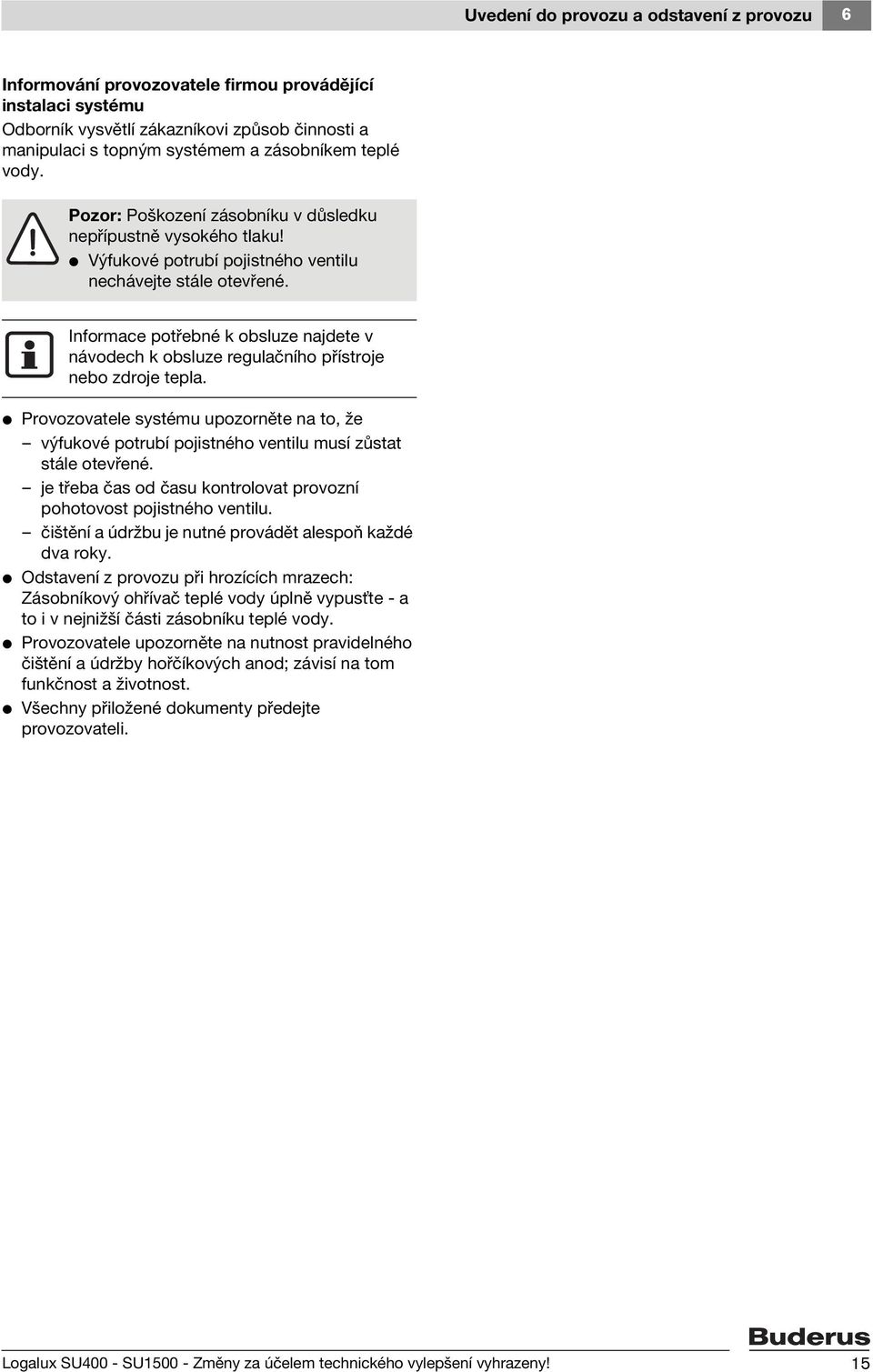 Uvedení do provozu a odstavení z provozu 6

Informování provozovatele firmou provádějící instalaci systému
Odborník vysvětlí zákazníkovi způsob činnosti a manipulaci s topným systémem a zásobníkem teplé vody.

Pozor: Poškození zásobníku v důsledku nepřípustně vysokého tlaku!
● Výfukové potrubí pojistného ventilu nechávejte stále otevřené.

Informace potřebné k obsluze najdete v návodech k obsluze regulačního přístroje nebo zdroje tepla.

● Provozovatele systému upozorněte na to, že
– výfukové potrubí pojistného ventilu musí zůstat stále otevřené.
– je třeba čas od času kontrolovat provozní pohotovost pojistného ventilu.
– čištění a údržbu je nutné provádět alespoň každé dva roky.
● Odstavení z provozu při hrozících mrazech: Zásobníkový ohřívač teplé vody úplně vypusťte - a to i v nejnižší části zásobníku teplé vody.
● Provozovatele upozorněte na nutnost pravidelného čištění a údržby hořčíkových anod; závisí na tom funkčnost a životnost.
● Všechny přiložené dokumenty předejte provozovateli.

Buderus

Logalux SU400 - SU1500 - Změny za účelem technického vylepšení vyhrazeny! 15